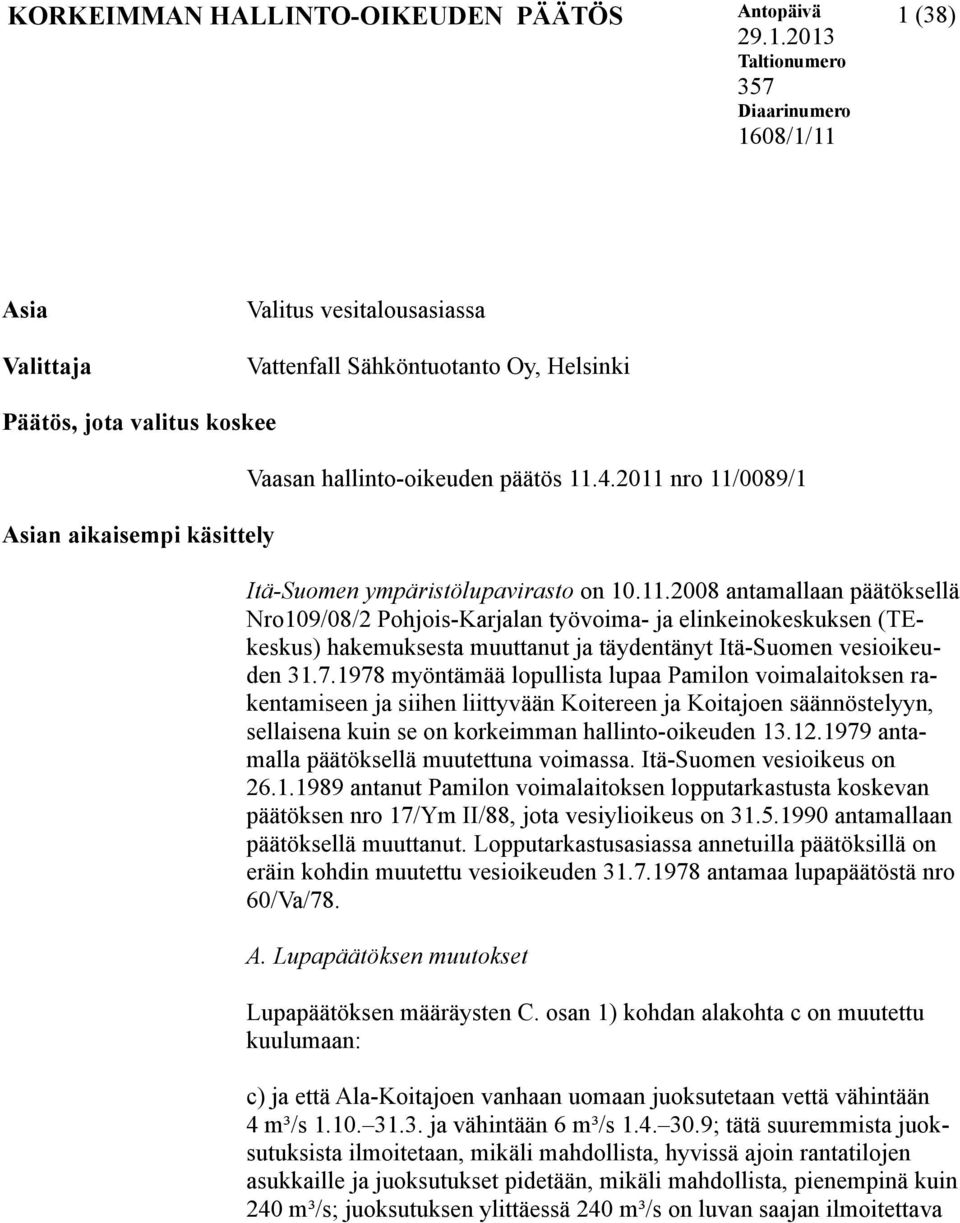 KORKEIMMAN HALLINTO-OIKEUDEN PÄÄTÖS

Antopäivä
29.1.2013
Taltionumero
357
Diaarinumero
1608/1/11

1 (38)

Asia

Valitus vesitalousasiassa

Valittaja

Vattenfall Sähköntuotanto Oy, Helsinki

Päätös, jota valitus koskee

Vaasan hallinto-oikeuden päätös 11.4.2011 nro 11/0089/1

Asian aikaisempi käsittely

Itä-Suomen ympäristölupavirasto on 10.11.2008 antamallaan päätöksellä Nro109/08/2 Pohjois-Karjalan työvoima- ja elinkeinokeskuksen (TE-keskus) hakemuksesta muuttanut ja täydentänyt Itä-Suomen vesioikeuden 31.7.1978 myöntämää lopullista lupaa Pamilon voimalaitoksen rakentamiseen ja siihen liittyvään Koitereen ja Koitajoen säännöstelyyn, sellaisena kuin se on korkeimman hallinto-oikeuden 13.12.1979 antamalla päätöksellä muutettuna voimassa. Itä-Suomen vesioikeus on 26.1.1989 antanut Pamilon voimalaitoksen lopputarkastusta koskevan päätöksen nro 17/Ym II/88, jota vesiylioikeus on 31.5.1990 antamallaan päätöksellä muuttanut. Lopputarkastusasiassa annetuilla päätöksillä on eräin kohdin muutettu vesioikeuden 31.7.1978 antamaa lupapäätöstä nro 60/Va/78.

A. Lupapäätöksen muutokset

Lupapäätöksen määräysten C. osan 1) kohdan alakohta c on muutettu kuulumaan:

c) ja että Ala-Koitajoen vanhaan uomaan juoksutetaan vettä vähintään 4 m³/s 1.10.–31.3. ja vähintään 6 m³/s 1.4.–30.9; tätä suuremmista juoksutuksista ilmoitetaan, mikäli mahdollista, hyvissä ajoin rantatilojen asukkaille ja juoksutukset pidetään, mikäli mahdollista, pienempinä kuin 240 m³/s; juoksutuksen ylittäessä 240 m³/s on luvan saajan ilmoitettava